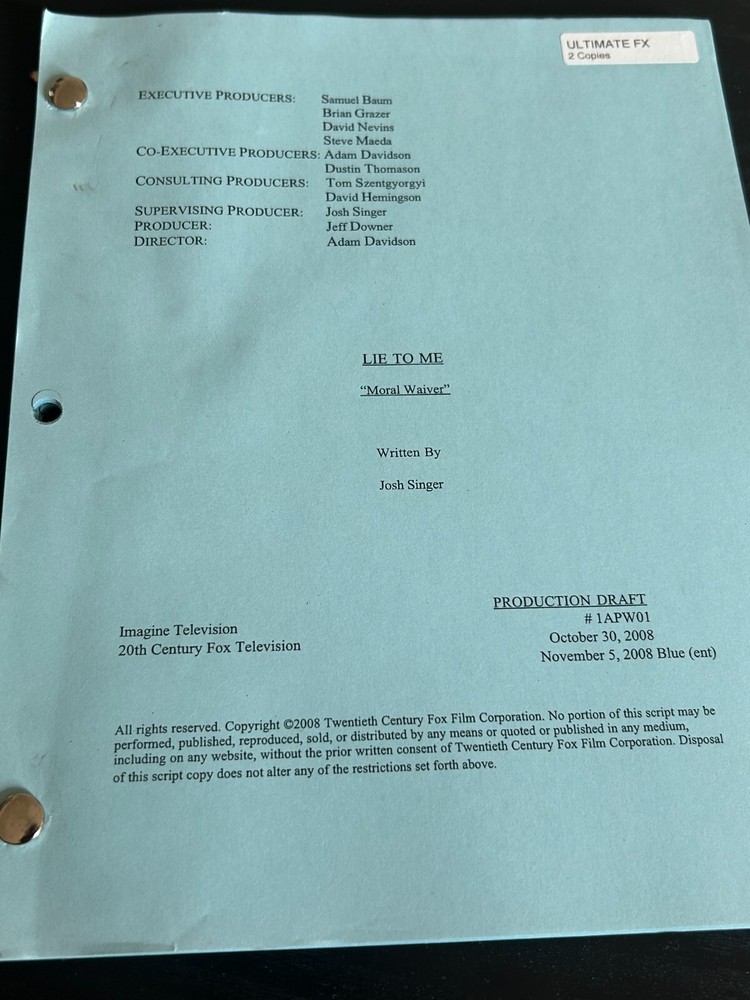 ULTIMATE FX
2 Copies

EXECUTIVE PRODUCERS: Samuel Baum
Brian Grazer
David Nevins
Steve Maeda
CO-EXECUTIVE PRODUCERS: Adam Davidson
Dustin Thomason
CONSULTING PRODUCERS: Tom Szentgyorgyi
David Hemingson
SUPERVISING PRODUCER: Josh Singer
PRODUCER: Jeff Downer
DIRECTOR: Adam Davidson

LIE TO ME

"Moral Waiver"

Written By

Josh Singer

Imagine Television
20th Century Fox Television

PRODUCTION DRAFT
# 1APW01
October 30, 2008
November 5, 2008 Blue (ent)

All rights reserved. Copyright ©2008 Twentieth Century Fox Film Corporation. No portion of this script may be performed, published, reproduced, sold, or distributed by any means or quoted or published in any medium, including on any website, without the prior written consent of Twentieth Century Fox Film Corporation. Disposal of this script copy does not alter any of the restrictions set forth above.